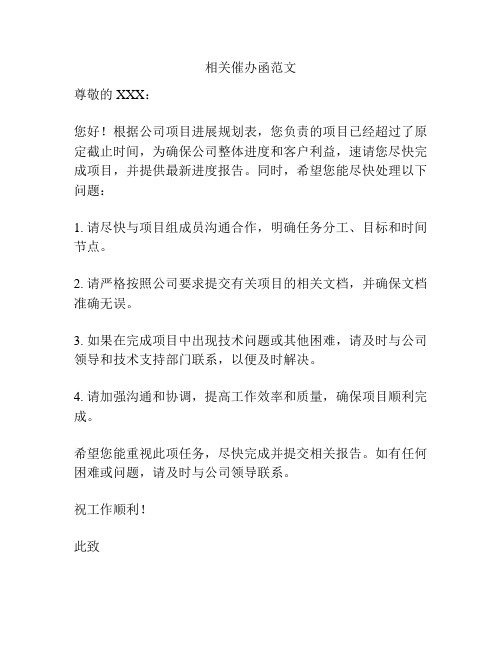 相关催办函范文

尊敬的 XXX：

您好！根据公司项目进展规划表，您负责的项目已经超过了原定截止时间，为确保公司整体进度和客户利益，速请您尽快完成项目，并提供最新进度报告。同时，希望您能尽快处理以下问题：

1. 请尽快与项目组成员沟通合作，明确任务分工、目标和时间节点。

2. 请严格按照公司要求提交有关项目的相关文档，并确保文档准确无误。

3. 如果在完成项目中出现技术问题或其他困难，请及时与公司领导和技术支持部门联系，以便及时解决。

4. 请加强沟通和协调，提高工作效率和质量，确保项目顺利完成。

希望您能重视此项任务，尽快完成并提交相关报告。如有任何困难或问题，请及时与公司领导联系。

祝工作顺利！

此致